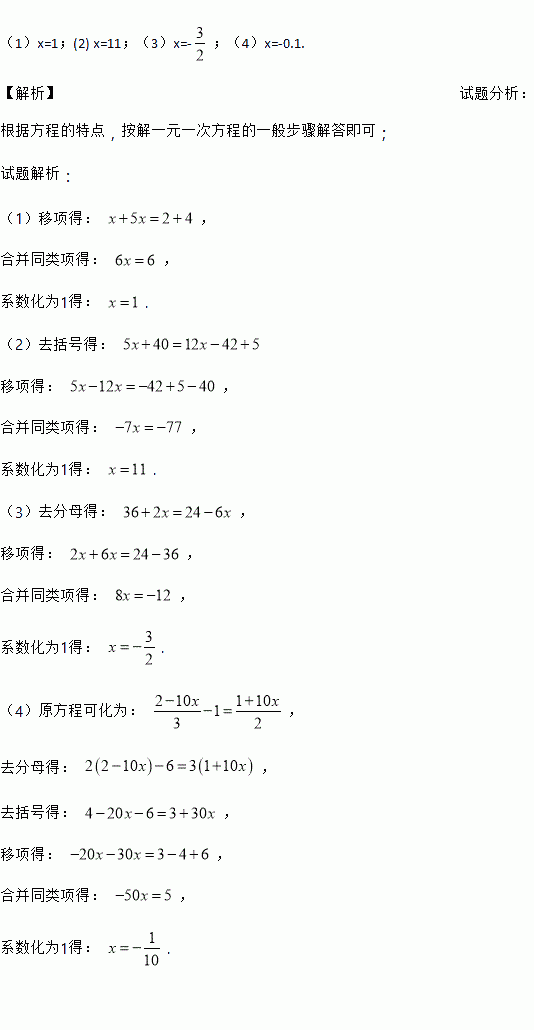 （1）x=1；(2) x=11；（3）x=-$\frac{3}{2}$；（4）x=-0.1.

【解析】 试题分析：

根据方程的特点，按解一元一次方程的一般步骤解答即可；

试题解析：

（1）移项得：$x+5x=2+4$，

合并同类项得：$6x=6$，

系数化为1得：$x=1$.

（2）去括号得：$5x+40=12x-42+5$

移项得：$5x-12x=-42+5-40$，

合并同类项得：$-7x=-77$，

系数化为1得：$x=11$.

（3）去分母得：$36+2x=24-6x$，

移项得：$2x+6x=24-36$，

合并同类项得：$8x=-12$，

系数化为1得：$x=-\frac{3}{2}$.

（4）原方程可化为：$\frac{2-10x}{3}-1=\frac{1+10x}{2}$，

去分母得：$2(2-10x)-6=3(1+10x)$，

去括号得：$4-20x-6=3+30x$，

移项得：$-20x-30x=3-4+6$，

合并同类项得：$-50x=5$，

系数化为1得：$x=-\frac{1}{10}$.